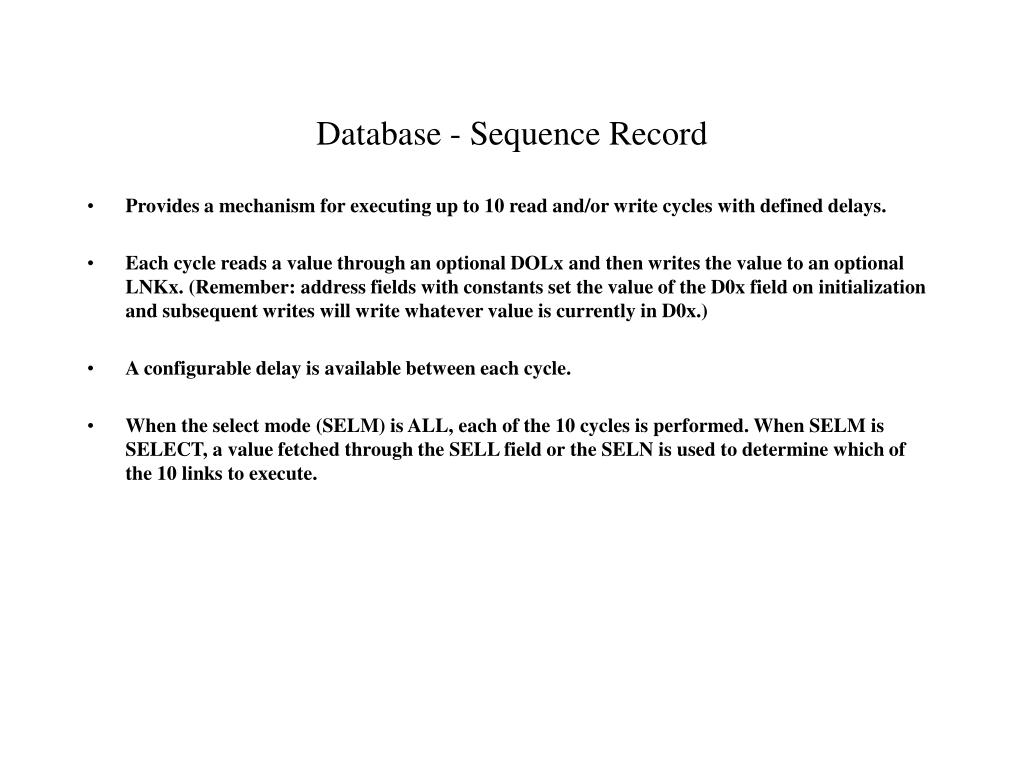 Database - Sequence Record

• Provides a mechanism for executing up to 10 read and/or write cycles with defined delays.

• Each cycle reads a value through an optional DOLx and then writes the value to an optional LNKx. (Remember: address fields with constants set the value of the D0x field on initialization and subsequent writes will write whatever value is currently in D0x.)

• A configurable delay is available between each cycle.

• When the select mode (SELM) is ALL, each of the 10 cycles is performed. When SELM is SELECT, a value fetched through the SELL field or the SELN is used to determine which of the 10 links to execute.